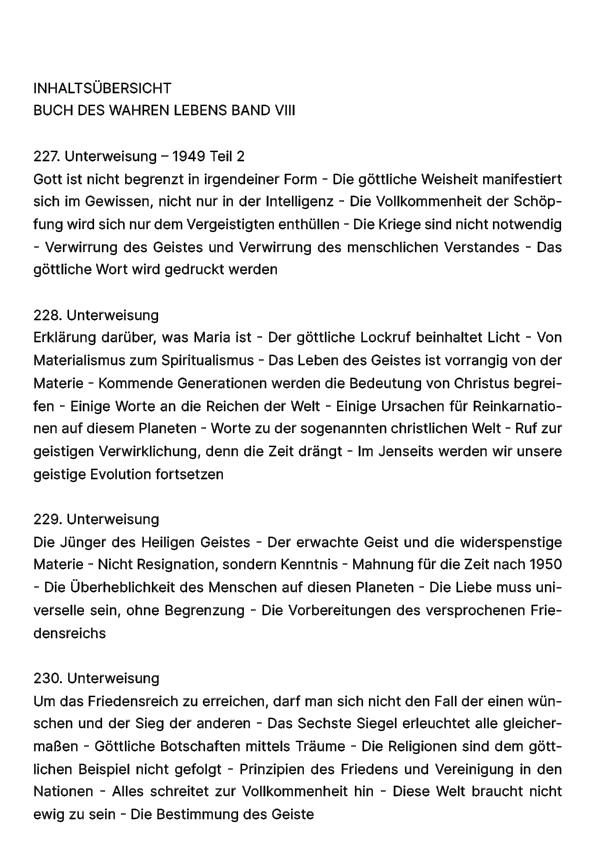 INHALTSÜBERSICHT
BUCH DES WAHREN LEBENS BAND VIII

227. Unterweisung – 1949 Teil 2
Gott ist nicht begrenzt in irgendeiner Form - Die göttliche Weisheit manifestiert sich im Gewissen, nicht nur in der Intelligenz - Die Vollkommenheit der Schöpfung wird sich nur dem Vergeistigten enthüllen - Die Kriege sind nicht notwendig - Verwirrung des Geistes und Verwirrung des menschlichen Verstandes - Das göttliche Wort wird gedruckt werden

228. Unterweisung
Erklärung darüber, was Maria ist - Der göttliche Lockruf beinhaltet Licht - Von Materialismus zum Spiritualismus - Das Leben des Geistes ist vorrangig von der Materie - Kommende Generationen werden die Bedeutung von Christus begreifen - Einige Worte an die Reichen der Welt - Einige Ursachen für Reinkarnationen auf diesem Planeten - Worte zu der sogenannten christlichen Welt - Ruf zur geistigen Verwirklichung, denn die Zeit drängt - Im Jenseits werden wir unsere geistige Evolution fortsetzen

229. Unterweisung
Die Jünger des Heiligen Geistes - Der erwachte Geist und die widerspenstige Materie - Nicht Resignation, sondern Kenntnis - Mahnung für die Zeit nach 1950 - Die Überheblichkeit des Menschen auf diesen Planeten - Die Liebe muss universelle sein, ohne Begrenzung - Die Vorbereitungen des versprochenen Friedensreichs

230. Unterweisung
Um das Friedensreich zu erreichen, darf man sich nicht den Fall der einen wünschen und der Sieg der anderen - Das Sechste Siegel erleuchtet alle gleichermaßen - Göttliche Botschaften mittels Träume - Die Religionen sind dem göttlichen Beispiel nicht gefolgt - Prinzipien des Friedens und Vereinigung in den Nationen - Alles schreitet zur Vollkommenheit hin - Diese Welt braucht nicht ewig zu sein - Die Bestimmung des Geiste